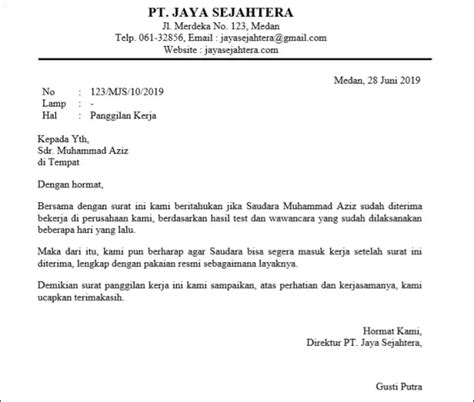 PT. JAYA SEJAHTERA
Jl. Merdeka No. 123, Medan
Telp. 061-32856, Email : jayasejahtera@gmail.com
Website : jayasejahtera.com

Medan, 28 Juni 2019

No : 123/MJS/10/2019
Lamp : -
Hal : Panggilan Kerja

Kepada Yth,
Sdr. Muhammad Aziz
di Tempat

Dengan hormat,

Bersama dengan surat ini kami beritahukan jika Saudara Muhammad Aziz sudah diterima bekerja di perusahaan kami, berdasarkan hasil test dan wawancara yang sudah dilaksanakan beberapa hari yang lalu.

Maka dari itu, kami pun berharap agar Saudara bisa segera masuk kerja setelah surat ini diterima, lengkap dengan pakaian resmi sebagaimana layaknya.

Demikian surat panggilan kerja ini kami sampaikan, atas perhatian dan kerjasamanya, kami ucapkan terimakasih.

Hormat Kami,
Direktur PT. Jaya Sejahtera,

Gusti Putra